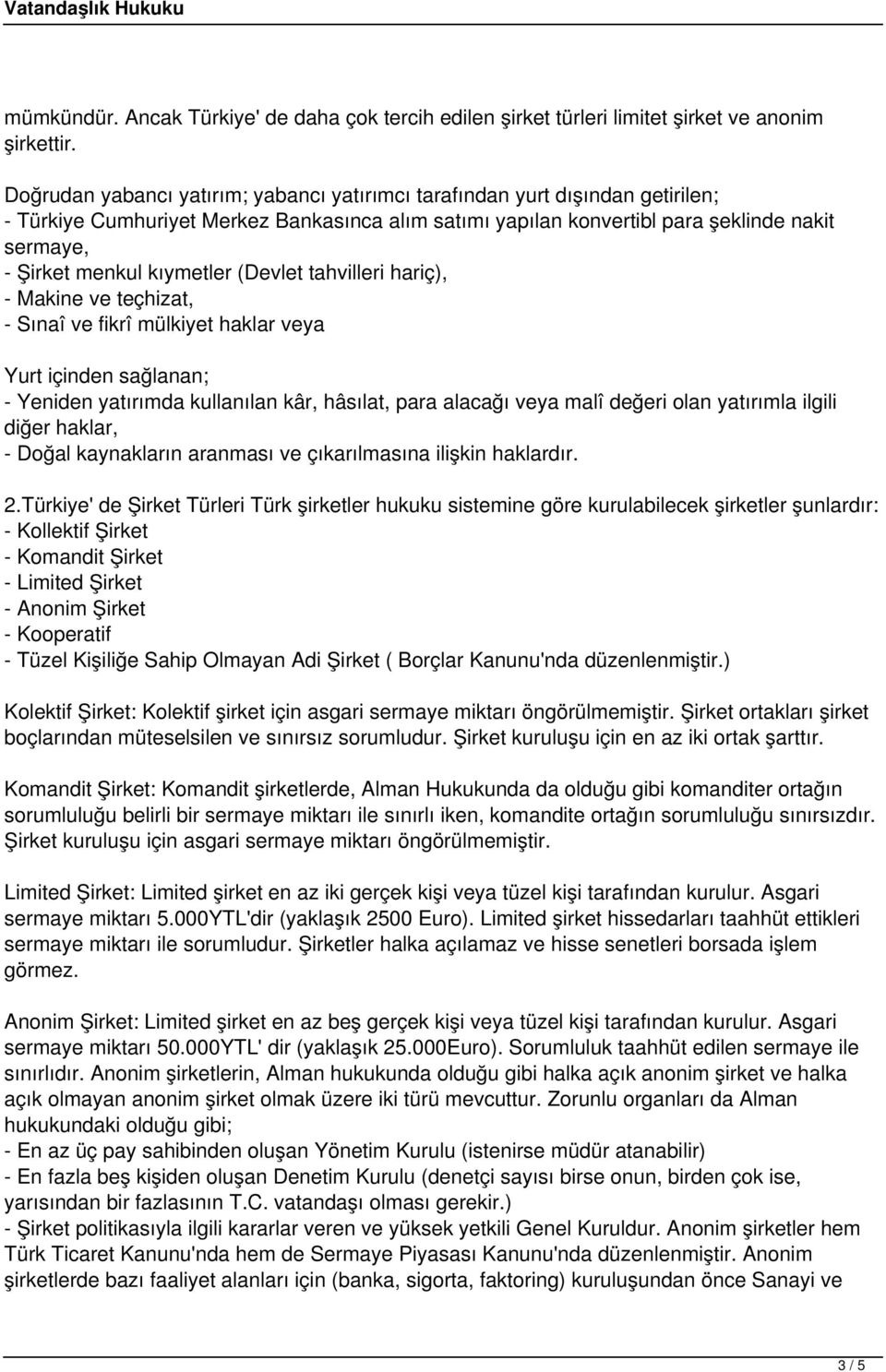 Vatandaşlık Hukuku

mümkündür. Ancak Türkiye' de daha çok tercih edilen şirket türleri limitet şirket ve anonim şirkettir.

Doğrudan yabancı yatırım; yabancı yatırımcı tarafından yurt dışından getirilen;
- Türkiye Cumhuriyet Merkez Bankasınca alım satımı yapılan konvertibl para şeklinde nakit sermaye,
- Şirket menkul kıymetler (Devlet tahvilleri hariç),
- Makine ve teçhizat,
- Sınaî ve fikrî mülkiyet haklar veya

Yurt içinden sağlanan;
- Yeniden yatırımda kullanılan kâr, hâsılat, para alacağı veya malî değeri olan yatırımla ilgili diğer haklar,
- Doğal kaynakların aranması ve çıkarılmasına ilişkin haklardır.

2.Türkiye' de Şirket Türleri Türk şirketler hukuku sistemine göre kurulabilecek şirketler şunlardır:
- Kollektif Şirket
- Komandit Şirket
- Limited Şirket
- Anonim Şirket
- Kooperatif
- Tüzel Kişiliğe Sahip Olmayan Adi Şirket ( Borçlar Kanunu'nda düzenlenmiştir.)

Kolektif Şirket: Kolektif şirket için asgari sermaye miktarı öngörülmemiştir. Şirket ortakları şirket boçlarından müteselsilen ve sınırsız sorumludur. Şirket kuruluşu için en az iki ortak şarttır.

Komandit Şirket: Komandit şirketlerde, Alman Hukukunda da olduğu gibi komanditer ortağın sorumluluğu belirli bir sermaye miktarı ile sınırlı iken, komandite ortağın sorumluluğu sınırsızdır. Şirket kuruluşu için asgari sermaye miktarı öngörülmemiştir.

Limited Şirket: Limited şirket en az iki gerçek kişi veya tüzel kişi tarafından kurulur. Asgari sermaye miktarı 5.000YTL'dir (yaklaşık 2500 Euro). Limited şirket hissedarları taahhüt ettikleri sermaye miktarı ile sorumludur. Şirketler halka açılamaz ve hisse senetleri borsada işlem görmez.

Anonim Şirket: Limited şirket en az beş gerçek kişi veya tüzel kişi tarafından kurulur. Asgari sermaye miktarı 50.000YTL' dir (yaklaşık 25.000Euro). Sorumluluk taahhüt edilen sermaye ile sınırlıdır. Anonim şirketlerin, Alman hukukunda olduğu gibi halka açık anonim şirket ve halka açık olmayan anonim şirket olmak üzere iki türü mevcuttur. Zorunlu organları da Alman hukukundaki olduğu gibi;
- En az üç pay sahibinden oluşan Yönetim Kurulu (istenirse müdür atanabilir)
- En fazla beş kişiden oluşan Denetim Kurulu (denetçi sayısı birse onun, birden çok ise, yarısından bir fazlasının T.C. vatandaşı olması gerekir.)
- Şirket politikasıyla ilgili kararlar veren ve yüksek yetkili Genel Kuruldur. Anonim şirketler hem Türk Ticaret Kanunu'nda hem de Sermaye Piyasası Kanunu'nda düzenlenmiştir. Anonim şirketlerde bazı faaliyet alanları için (banka, sigorta, faktoring) kuruluşundan önce Sanayi ve

3 / 5